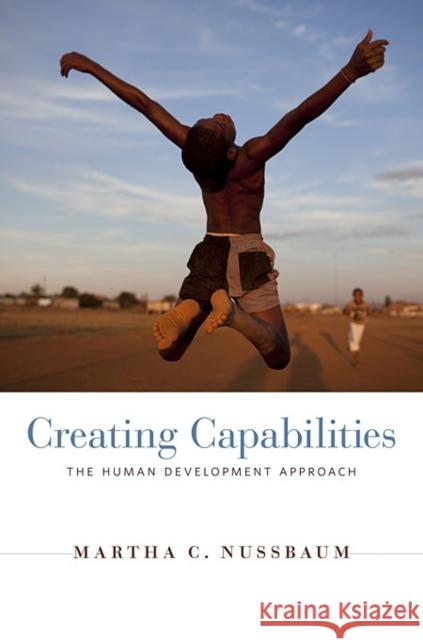 Creating Capabilities

THE HUMAN DEVELOPMENT APPROACH

MARTHA C. NUSSBAUM

Kraina Książek